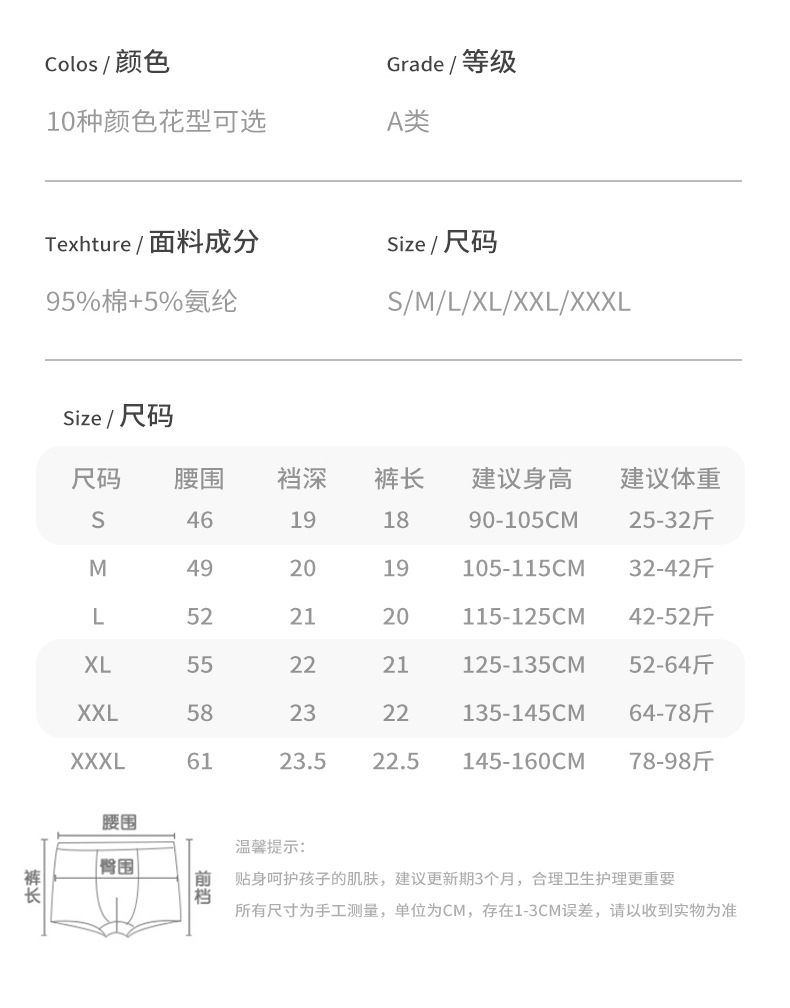 Colos / 颜色
10种颜色花型可选

Grade / 等级
A类

Texhture / 面料成分
95%棉+5%氨纶

Size / 尺码
S/M/L/XL/XXL/XXXL

Size / 尺码

| 尺码 | 腰围 | 裆深 | 裤长 | 建议身高 | 建议体重 |
|---|---|---|---|---|---|
| S | 46 | 19 | 18 | 90-105CM | 25-32斤 |
| M | 49 | 20 | 19 | 105-115CM | 32-42斤 |
| L | 52 | 21 | 20 | 115-125CM | 42-52斤 |
| XL | 55 | 22 | 21 | 125-135CM | 52-64斤 |
| XXL | 58 | 23 | 22 | 135-145CM | 64-78斤 |
| XXXL | 61 | 23.5 | 22.5 | 145-160CM | 78-98斤 |

腰围
臀围
裤长
前档

温馨提示:
贴身呵护孩子的肌肤，建议更新期3个月，合理卫生护理更重要
所有尺寸为手工测量，单位为CM，存在1-3CM误差，请以收到实物为准